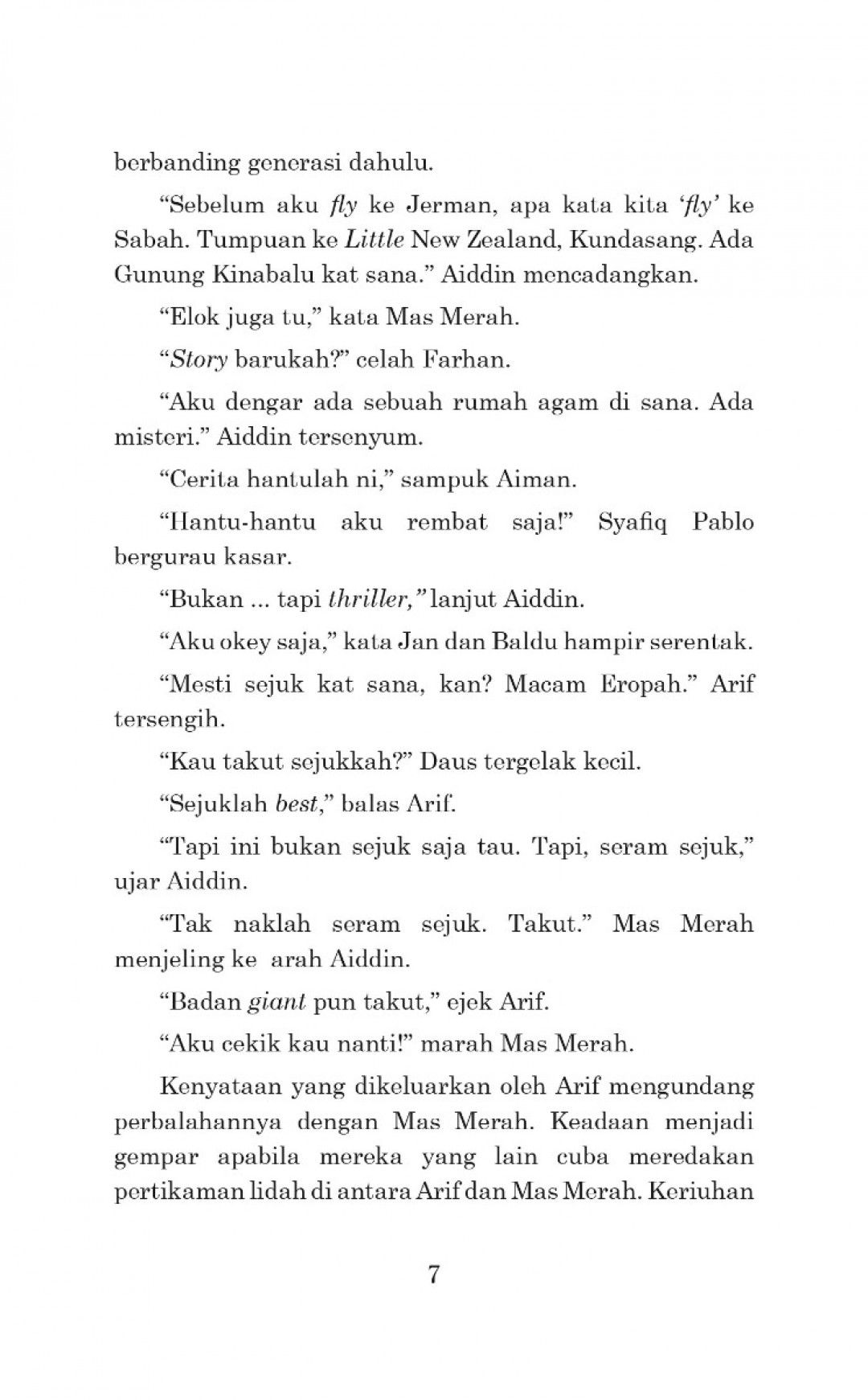 berbanding generasi dahulu.

"Sebelum aku fly ke Jerman, apa kata kita 'fly' ke Sabah. Tumpuan ke Little New Zealand, Kundasang. Ada Gunung Kinabalu kat sana." Aiddin mencadangkan.

"Elok juga tu," kata Mas Merah.

"Story barukah?" celah Farhan.

"Aku dengar ada sebuah rumah agam di sana. Ada misteri." Aiddin tersenyum.

"Cerita hantulah ni," sampuk Aiman.

"Hantu-hantu aku rembat saja!" Syafiq Pablo bergurau kasar.

"Bukan ... tapi thriller," lanjut Aiddin.

"Aku okey saja," kata Jan dan Baldu hampir serentak.

"Mesti sejuk kat sana, kan? Macam Eropah." Arif tersengih.

"Kau takut sejukkah?" Daus tergelak kecil.

"Sejuklah best," balas Arif.

"Tapi ini bukan sejuk saja tau. Tapi, seram sejuk," ujar Aiddin.

"Tak naklah seram sejuk. Takut." Mas Merah menjeling ke arah Aiddin.

"Badan giant pun takut," ejek Arif.

"Aku cekik kau nanti!" marah Mas Merah.

Kenyataan yang dikeluarkan oleh Arif mengundang perbalahannya dengan Mas Merah. Keadaan menjadi gempar apabila mereka yang lain cuba meredakan pertikaman lidah di antara Arif dan Mas Merah. Keriuhan

7